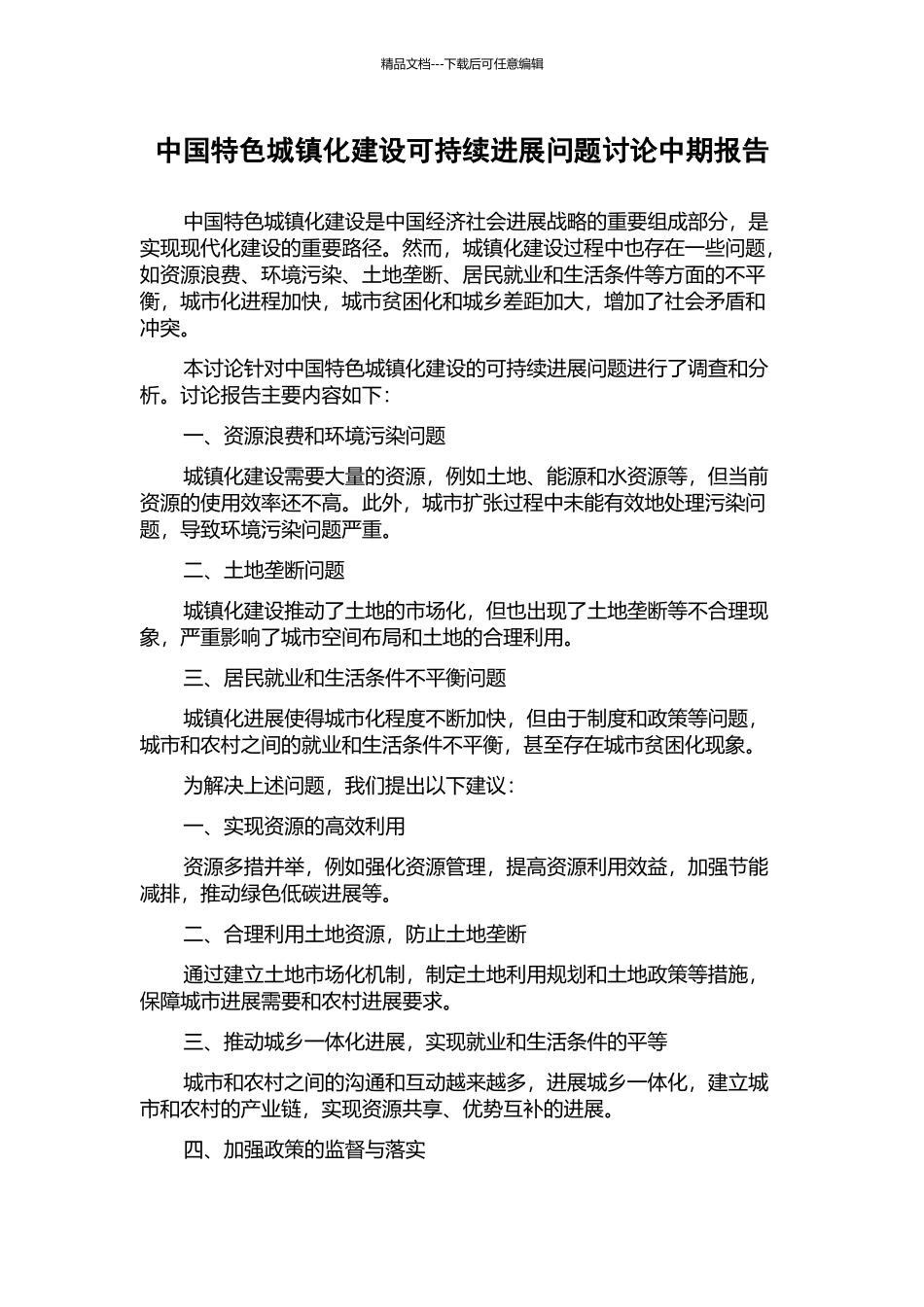 精品文档---下载后可任意编辑

中国特色城镇化建设可持续进展问题讨论中期报告

中国特色城镇化建设是中国经济社会进展战略的重要组成部分，是实现现代化建设的重要路径。然而，城镇化建设过程中也存在一些问题，如资源浪费、环境污染、土地垄断、居民就业和生活条件等方面的不平衡，城市化进程加快，城市贫困化和城乡差距加大，增加了社会矛盾和冲突。

本讨论针对中国特色城镇化建设的可持续进展问题进行了调查和分析。讨论报告主要内容如下：

一、资源浪费和环境污染问题

城镇化建设需要大量的资源，例如土地、能源和水资源等，但当前资源的使用效率还不高。此外，城市扩张过程中未能有效地处理污染问题，导致环境污染问题严重。

二、土地垄断问题

城镇化建设推动了土地的市场化，但也出现了土地垄断等不合理现象，严重影响了城市空间布局和土地的合理利用。

三、居民就业和生活条件不平衡问题

城镇化进展使得城市化程度不断加快，但由于制度和政策等问题，城市和农村之间的就业和生活条件不平衡，甚至存在城市贫困化现象。

为解决上述问题，我们提出以下建议：

一、实现资源的高效利用

资源多措并举，例如强化资源管理，提高资源利用效益，加强节能减排，推动绿色低碳进展等。

二、合理利用土地资源，防止土地垄断

通过建立土地市场化机制，制定土地利用规划和土地政策等措施，保障城市进展需要和农村进展要求。

三、推动城乡一体化进展，实现就业和生活条件的平等

城市和农村之间的沟通和互动越来越多，进展城乡一体化，建立城市和农村的产业链，实现资源共享、优势互补的进展。

四、加强政策的监督与落实